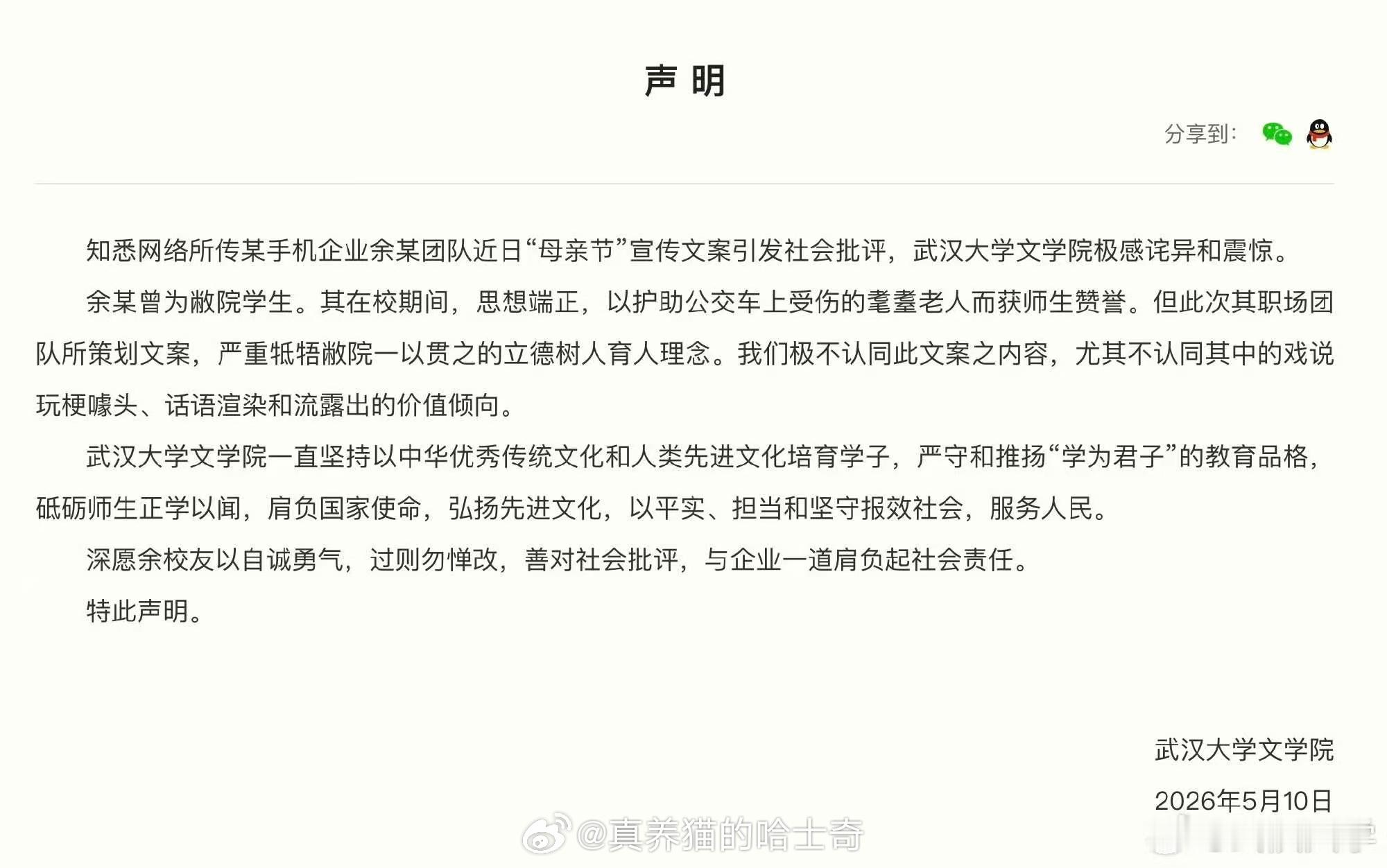 声 明

分享到:

知悉网络所传某手机企业余某团队近日“母亲节”宣传文案引发社会批评，武汉大学文学院极感诧异和震惊。

余某曾为敝院学生。其在校期间，思想端正，以护助公交车上受伤的耄耋老人而获师生赞誉。但此次其职场团队所策划文案，严重牴牾敝院一以贯之的立德树人育人理念。我们极不认同此文案之内容，尤其不认同其中的戏说玩梗噱头、话语渲染和流露出的价值倾向。

武汉大学文学院一直坚持以中华优秀传统文化和人类先进文化培育学子，严守和推扬“学为君子”的教育品格，砥砺师生正学以闻，肩负国家使命，弘扬先进文化，以平实、担当和坚守报效社会，服务人民。

深愿余校友以自诚勇气，过则勿惮改，善对社会批评，与企业一道肩负起社会责任。

特此声明。

武汉大学文学院

2026年5月10日

@真养猫的哈士奇